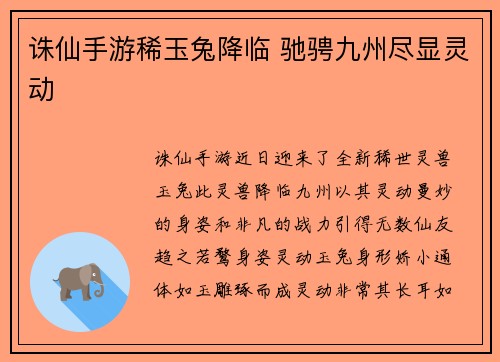 诛仙手游稀玉兔降临 驰骋九州尽显灵动

诛仙手游近日迎来了全新稀世灵兽玉兔此灵兽降临九州以其灵动曼妙的身姿和非凡的战力引得无数仙友趋之若鹜身姿灵动玉兔身形娇小通体如玉雕琢而成灵动非常其长耳如